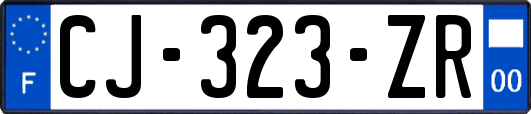 F
CJ-323-ZR
00